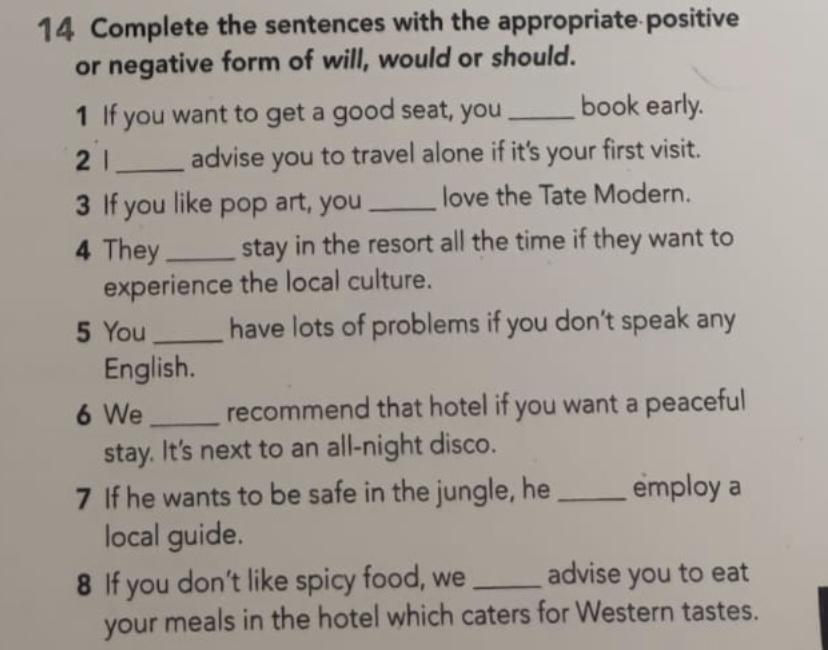 14 Complete the sentences with the appropriate positive or negative form of will, would or should.

1 If you want to get a good seat, you _____ book early.

2 I _____ advise you to travel alone if it's your first visit.

3 If you like pop art, you _____ love the Tate Modern.

4 They _____ stay in the resort all the time if they want to experience the local culture.

5 You _____ have lots of problems if you don't speak any English.

6 We _____ recommend that hotel if you want a peaceful stay. It's next to an all-night disco.

7 If he wants to be safe in the jungle, he _____ employ a local guide.

8 If you don't like spicy food, we _____ advise you to eat your meals in the hotel which caters for Western tastes.